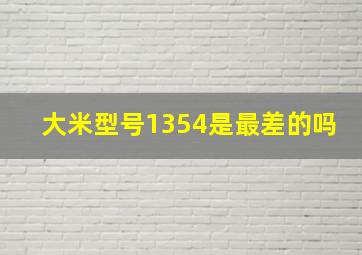 大米型号1354是最差的吗